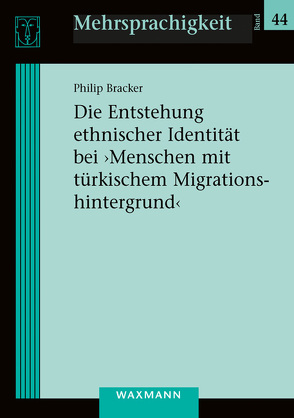 Mehrsprachigkeit

Band 44

Philip Bracker

Die Entstehung ethnischer Identität bei ›Menschen mit türkischem Migrationshintergrund‹

WAXMANN